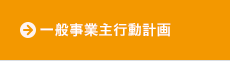 一般事業主行動計画